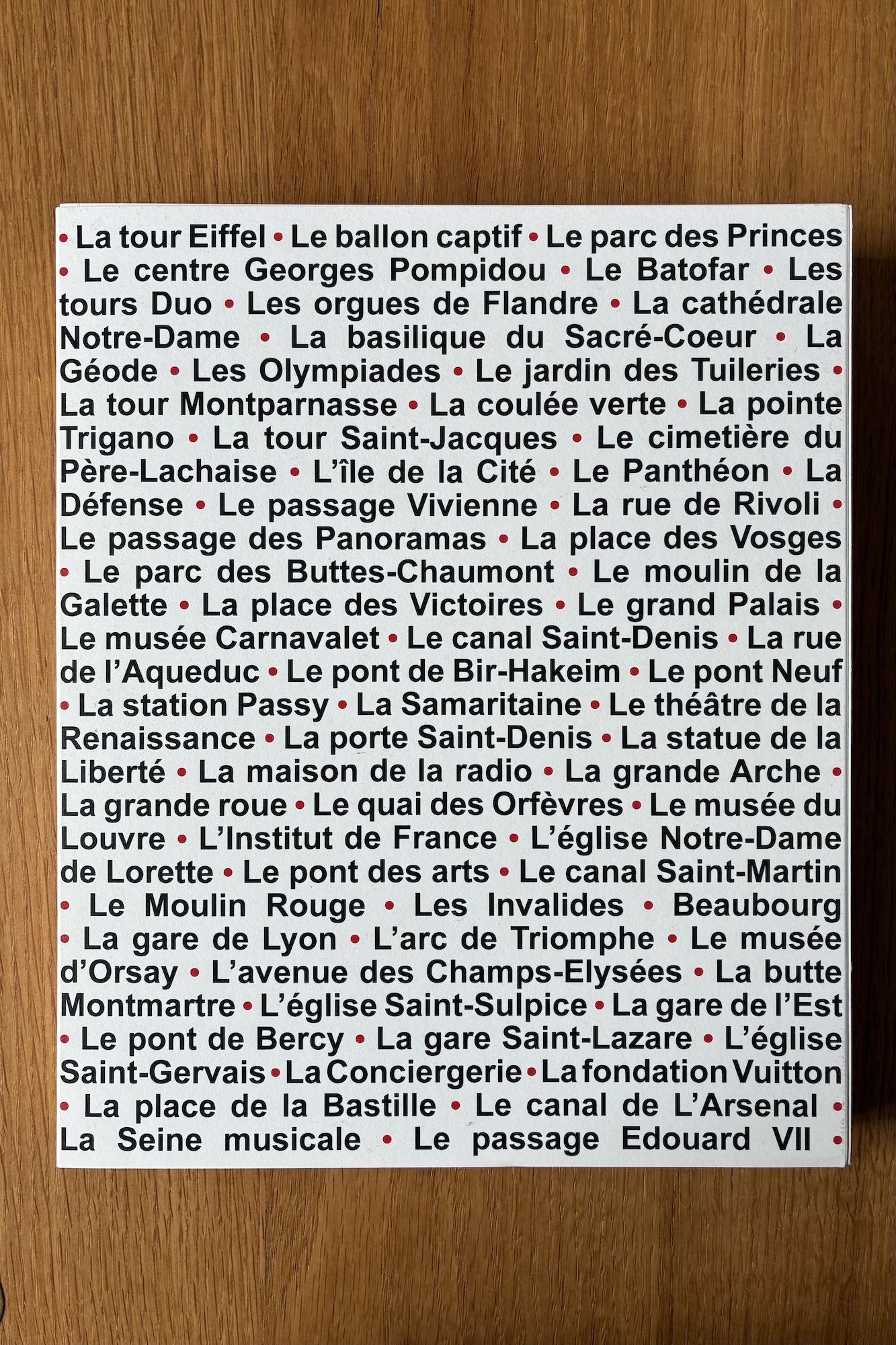 • La tour Eiffel • Le ballon captif • Le parc des Princes • Le centre Georges Pompidou • Le Batofar • Les tours Duo • Les orgues de Flandre • La cathédrale Notre-Dame • La basilique du Sacré-Coeur • La Géode • Les Olympiades • Le jardin des Tuileries • La tour Montparnasse • La coulée verte • La pointe Trigano • La tour Saint-Jacques • Le cimetière du Père-Lachaise • L'île de la Cité • Le Panthéon • La Défense • Le passage Vivienne • La rue de Rivoli • Le passage des Panoramas • La place des Vosges • Le parc des Buttes-Chaumont • Le moulin de la Galette • La place des Victoires • Le grand Palais • Le musée Carnavalet • Le canal Saint-Denis • La rue de l'Aqueduc • Le pont de Bir-Hakeim • Le pont Neuf • La station Passy • La Samaritaine • Le théâtre de la Renaissance • La porte Saint-Denis • La statue de la Liberté • La maison de la radio • La grande Arche • La grande roue • Le quai des Orfèvres • Le musée du Louvre • L'Institut de France • L'église Notre-Dame de Lorette • Le pont des arts • Le canal Saint-Martin • Le Moulin Rouge • Les Invalides • Beaubourg • La gare de Lyon • L'arc de Triomphe • Le musée d'Orsay • L'avenue des Champs-Elysées • La butte Montmartre • L'église Saint-Sulpice • La gare de l'Est • Le pont de Bercy • La gare Saint-Lazare • L'église Saint-Gervais • La Conciergerie • La fondation Vuitton • La place de la Bastille • Le canal de L'Arsenal • La Seine musicale • Le passage Edouard VII •